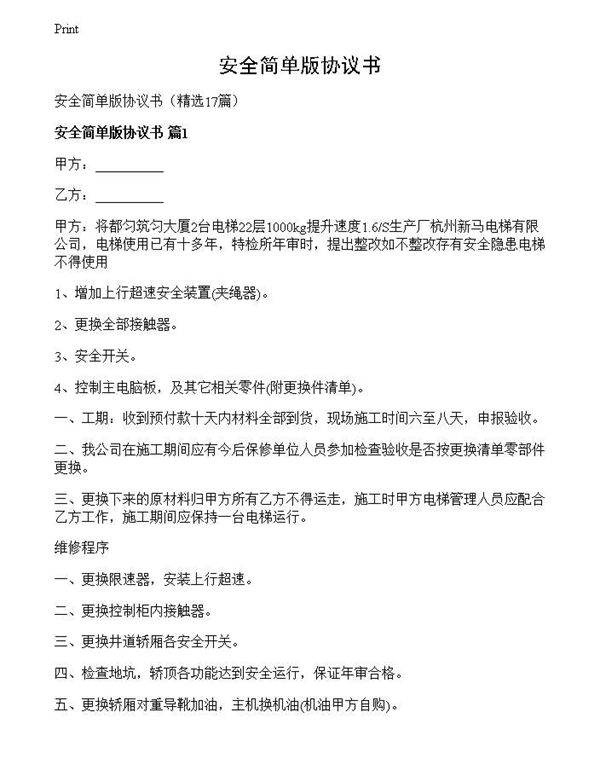 Print

安全简单版协议书

安全简单版协议书（精选17篇）

安全简单版协议书 篇1

甲方：__________

乙方：__________

甲方：将都匀筑匀大厦2台电梯22层1000kg提升速度1.6/S生产厂杭州新马电梯有限公司，电梯使用已有十多年，特检所年审时，提出整改如不整改存有安全隐患电梯不得使用

1、增加上行超速安全装置(夹绳器)。

2、更换全部接触器。

3、安全开关。

4、控制主电脑板，及其它相关零件(附更换件清单)。

一、工期：收到预付款十天内材料全部到货，现场施工时间六至八天，申报验收。

二、我公司在施工期间应有今后保修单位人员参加检查验收是否按更换清单零部件更换。

三、更换下来的原材料归甲方所有乙方不得运走，施工时甲方电梯管理人员应配合乙方工作，施工期间应保持一台电梯运行。

维修程序

一、更换限速器，安装上行超速。

二、更换控制柜内接触器。

三、更换井道轿厢各安全开关。

四、检查地坑，轿顶各功能达到安全运行，保证年审合格。

五、更换轿厢对重导靴加油，主机换机油(机油甲方自购)。